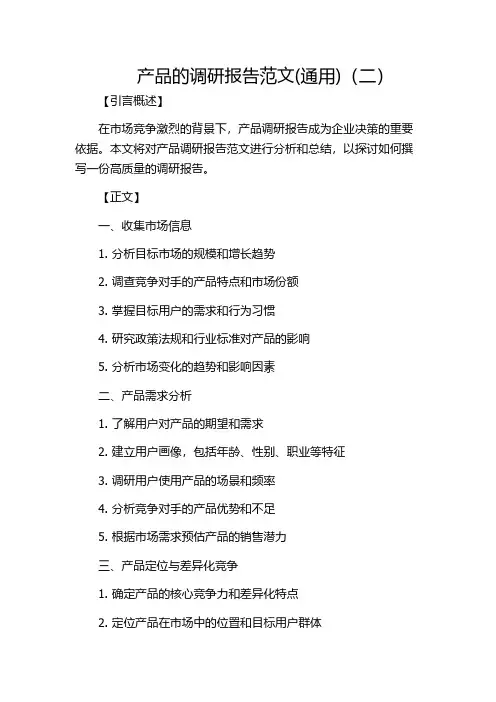 产品的调研报告范文(通用)（二）

【引言概述】

在市场竞争激烈的背景下，产品调研报告成为企业决策的重要依据。本文将对产品调研报告范文进行分析和总结，以探讨如何撰写一份高质量的调研报告。

【正文】

一、收集市场信息

1. 分析目标市场的规模和增长趋势

2. 调查竞争对手的产品特点和市场份额

3. 掌握目标用户的需求和行为习惯

4. 研究政策法规和行业标准对产品的影响

5. 分析市场变化的趋势和影响因素

二、产品需求分析

1. 了解用户对产品的期望和需求

2. 建立用户画像，包括年龄、性别、职业等特征

3. 调研用户使用产品的场景和频率

4. 分析竞争对手的产品优势和不足

5. 根据市场需求预估产品的销售潜力

三、产品定位与差异化竞争

1. 确定产品的核心竞争力和差异化特点

2. 定位产品在市场中的位置和目标用户群体